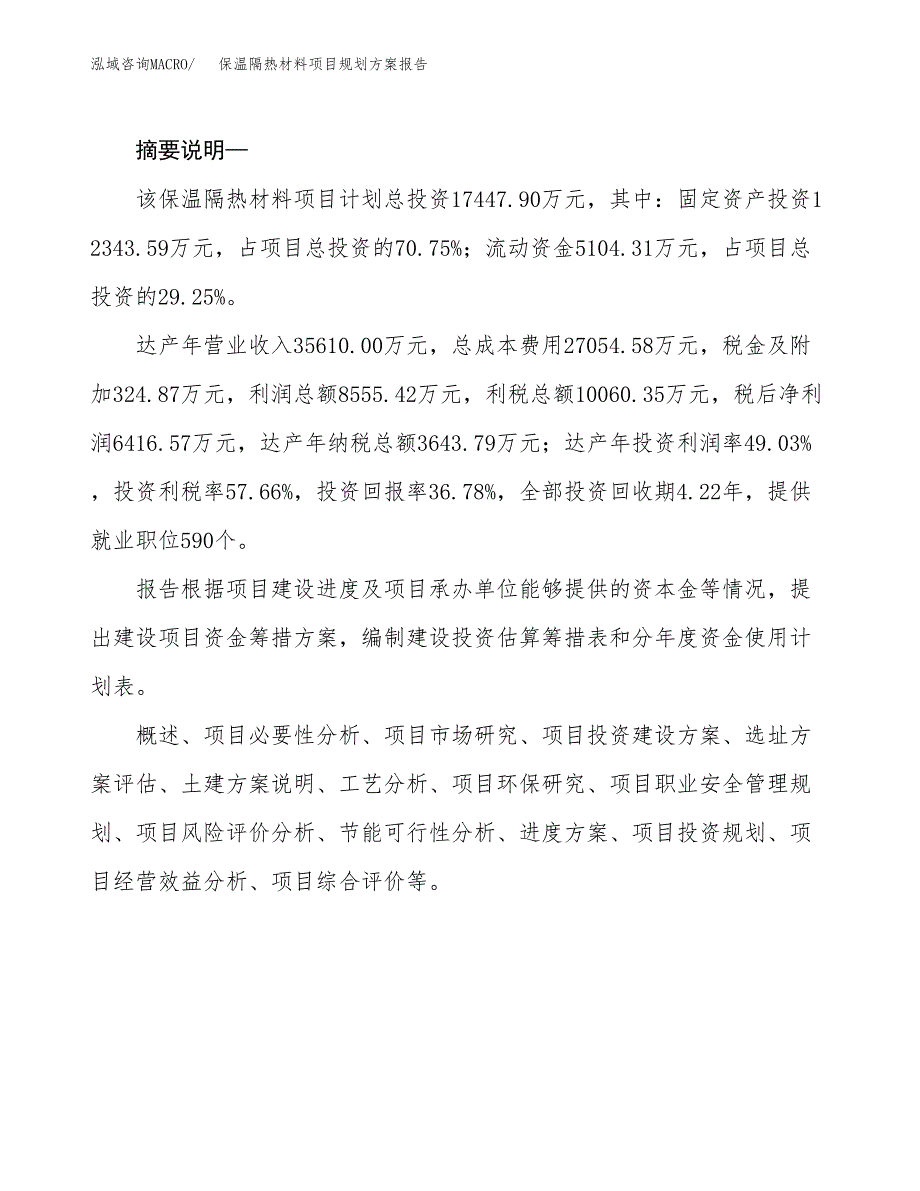 泓域咨询MACRO/　保温隔热材料项目规划方案报告

摘要说明—

该保温隔热材料项目计划总投资17447.90万元，其中：固定资产投资12343.59万元，占项目总投资的70.75%；流动资金5104.31万元，占项目总投资的29.25%。

达产年营业收入35610.00万元，总成本费用27054.58万元，税金及附加324.87万元，利润总额8555.42万元，利税总额10060.35万元，税后净利润6416.57万元，达产年纳税总额3643.79万元；达产年投资利润率49.03%，投资利税率57.66%，投资回报率36.78%，全部投资回收期4.22年，提供就业职位590个。

报告根据项目建设进度及项目承办单位能够提供的资本金等情况，提出建设项目资金筹措方案，编制建设投资估算筹措表和分年度资金使用计划表。

概述、项目必要性分析、项目市场研究、项目投资建设方案、选址方案评估、土建方案说明、工艺分析、项目环保研究、项目职业安全管理规划、项目风险评价分析、节能可行性分析、进度方案、项目投资规划、项目经营效益分析、项目综合评价等。